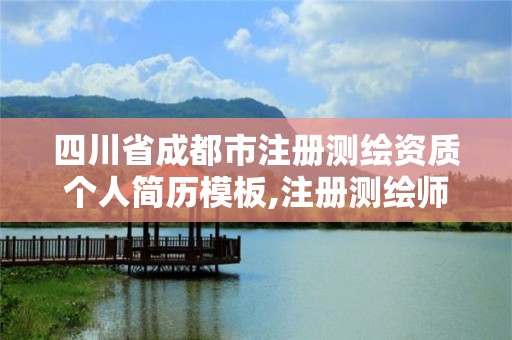 四川省成都市注册测绘资质个人简历模板,注册测绘师